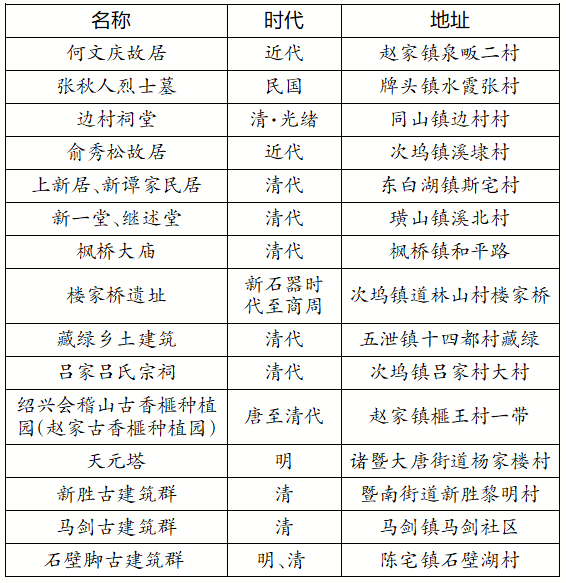 | 名称 | 时代 | 地址 |
|---|---|---|
| 何文庆故居 | 近代 | 赵家镇泉畈二村 |
| 张秋人烈士墓 | 民国 | 牌头镇水霞张村 |
| 边村祠堂 | 清·光绪 | 同山镇边村村 |
| 俞秀松故居 | 近代 | 次坞镇溪埭村 |
| 上新居、新谭家民居 | 清代 | 东白湖镇斯宅村 |
| 新一堂、继述堂 | 清代 | 璜山镇溪北村 |
| 枫桥大庙 | 清代 | 枫桥镇和平路 |
| 楼家桥遗址 | 新石器时代至商周 | 次坞镇道林山村楼家桥 |
| 藏绿乡土建筑 | 清代 | 五泄镇十四都村藏绿 |
| 吕家吕氏宗祠 | 清代 | 次坞镇吕家村大村 |
| 绍兴会稽山古香榧种植园(赵家古香榧种植园) | 唐至清代 | 赵家镇榧王村一带 |
| 天元塔 | 明 | 诸暨大唐街道杨家楼村 |
| 新胜古建筑群 | 清 | 暨南街道新胜黎明村 |
| 马剑古建筑群 | 清 | 马剑镇马剑社区 |
| 石壁脚古建筑群 | 明、清 | 陈宅镇石壁湖村 |